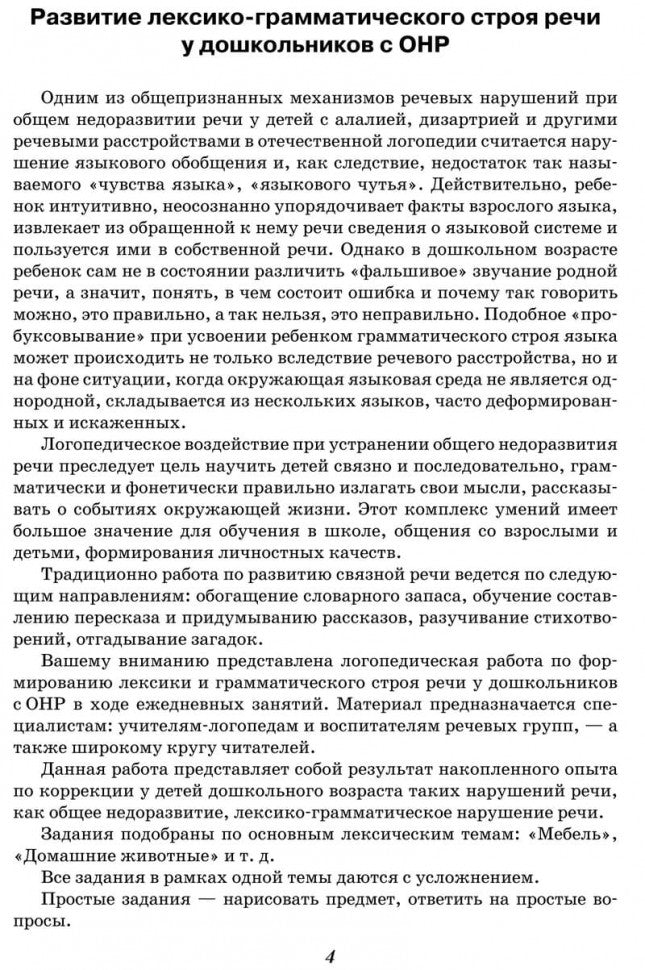 Развитие лексико-грамматического строя речи у дошкольников с ОНР

Одним из общепризнанных механизмов речевых нарушений при общем недоразвитии речи у детей с алалией, дизартрией и другими речевыми расстройствами в отечественной логопедии считается нарушение языкового обобщения и, как следствие, недостаток так называемого «чувства языка», «языкового чутья». Действительно, ребенок интуитивно, неосознанно упорядочивает факты взрослого языка, извлекает из обращенной к нему речи сведения о языковой системе и пользуется ими в собственной речи. Однако в дошкольном возрасте ребенок сам не в состоянии различить «фальшивое» звучание родной речи, а значит, понять, в чем состоит ошибка и почему так говорить можно, это правильно, а так нельзя, это неправильно. Подобное «пробуксовывание» при усвоении ребенком грамматического строя языка может происходить не только вследствие речевого расстройства, но и на фоне ситуации, когда окружающая языковая среда не является однородной, складывается из нескольких языков, часто деформированных и искаженных.

Логопедическое воздействие при устранении общего недоразвития речи преследует цель научить детей связно и последовательно, грамматически и фонетически правильно излагать свои мысли, рассказывать о событиях окружающей жизни. Этот комплекс умений имеет большое значение для обучения в школе, общения со взрослыми и детьми, формирования личностных качеств.

Традиционно работа по развитию связной речи ведется по следующим направлениям: обогащение словарного запаса, обучение составлению пересказа и придумыванию рассказов, разучивание стихотворений, отгадывание загадок.

Вашему вниманию представлена логопедическая работа по формированию лексики и грамматического строя речи у дошкольников с ОНР в ходе ежедневных занятий. Материал предназначается специалистам: учителям-логопедам и воспитателям речевых групп, — а также широкому кругу читателей.

Данная работа представляет собой результат накопленного опыта по коррекции у детей дошкольного возраста таких нарушений речи, как общее недоразвитие, лексико-грамматическое нарушение речи.

Задания подобраны по основным лексическим темам: «Мебель», «Домашние животные» и т. д.

Все задания в рамках одной темы даются с усложнением.

Простые задания — нарисовать предмет, ответить на простые вопросы.

4